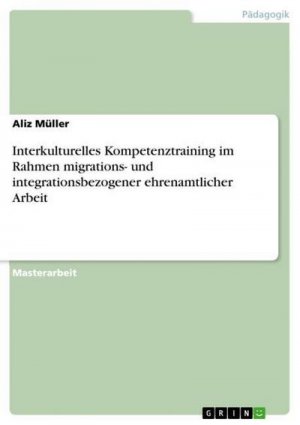 Pädagogik

Aliz Müller

Interkulturelles Kompetenztraining im Rahmen migrations- und integrationsbezogener ehrenamtlicher Arbeit

Masterarbeit

GRIN